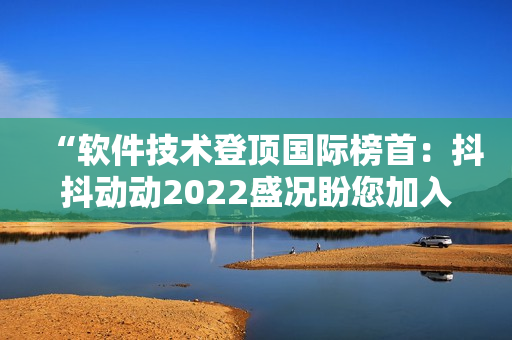 “软件技术登顶国际榜首：抖抖动动2022盛况盼您加入